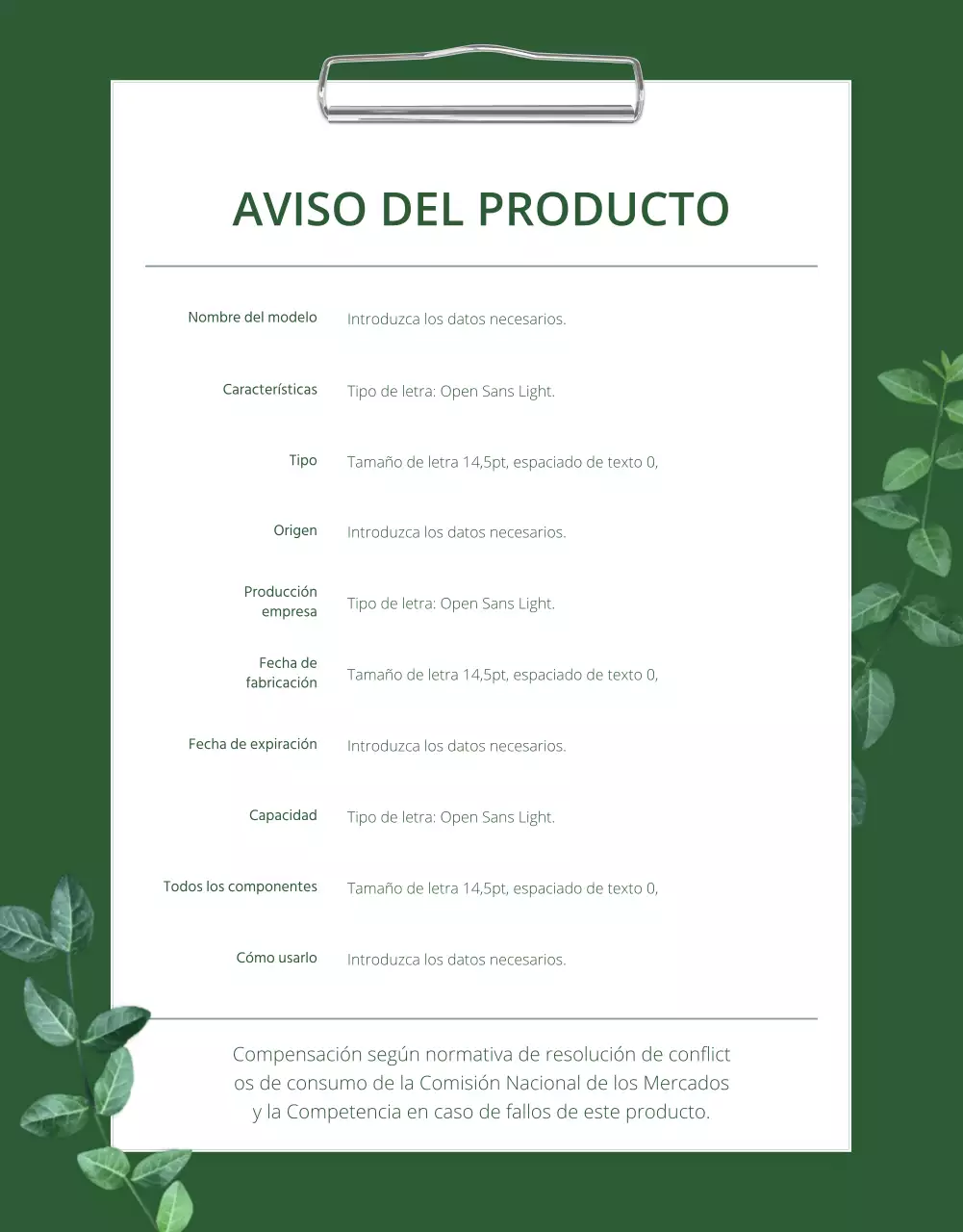 AVISO DEL PRODUCTO

| | |
|---|---|
| Nombre del modelo | Introduzca los datos necesarios. |
| Características | Tipo de letra: Open Sans Light. |
| Tipo | Tamaño de letra 14,5pt, espaciado de texto 0, |
| Origen | Introduzca los datos necesarios. |
| Producción empresa | Tipo de letra: Open Sans Light. |
| Fecha de fabricación | Tamaño de letra 14,5pt, espaciado de texto 0, |
| Fecha de expiración | Introduzca los datos necesarios. |
| Capacidad | Tipo de letra: Open Sans Light. |
| Todos los componentes | Tamaño de letra 14,5pt, espaciado de texto 0, |
| Cómo usarlo | Introduzca los datos necesarios. |

Compensación según normativa de resolución de conflict os de consumo de la Comisión Nacional de los Mercados y la Competencia en caso de fallos de este producto.